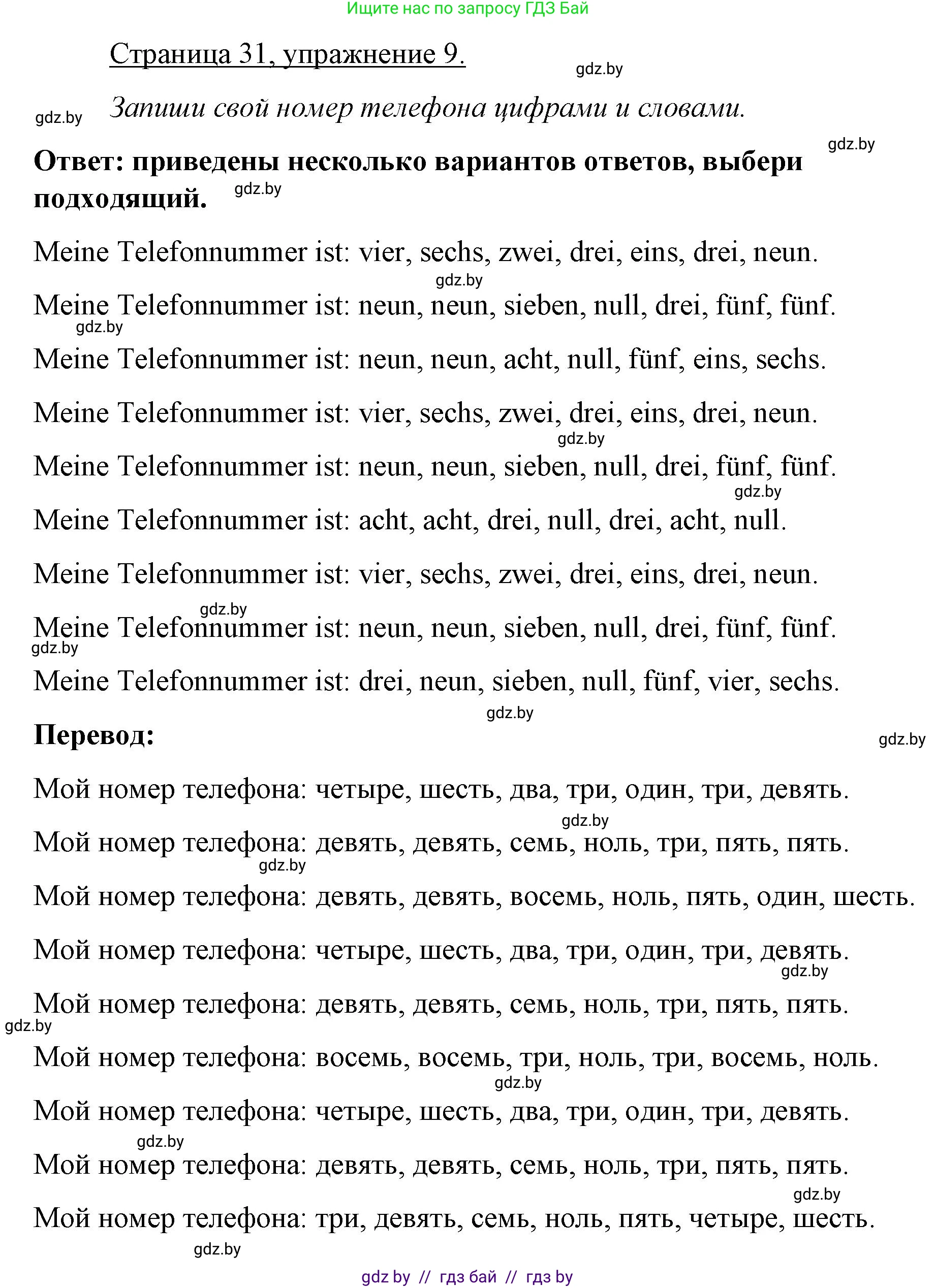 Ищите нас по запросу ГДЗ Бай

Страница 31, упражнение 9.

gdz.by

gdz.by Запиши свой номер телефона цифрами и словами.

gdz.by

Ответ: приведены несколько вариантов ответов, выбери подходящий. gdz.by

Meine Telefonnummer ist: vier, sechs, zwei, drei, eins, drei, neun.

gdz.by

Meine Telefonnummer ist: neun, neun, sieben, null, drei, fünf, fünf.

gdz.by

Meine Telefonnummer ist: neun, neun, acht, null, fünf, eins, sechs.

Meine Telefonnummer ist: vier, sechs, zwei, drei, eins, drei, neun.

gdz.by

Meine Telefonnummer ist: neun, neun, sieben, null, drei, fünf, fünf.

gdz.by

Meine Telefonnummer ist: acht, acht, drei, null, drei, acht, null.

Meine Telefonnummer ist: vier, sechs, zwei, drei, eins, drei, neun.

gdz.by

Meine Telefonnummer ist: neun, neun, sieben, null, drei, fünf, fünf.

gdz.by

Meine Telefonnummer ist: drei, neun, sieben, null, fünf, vier, sechs.

gdz.by

Перевод:

gdz.by

Мой номер телефона: четыре, шесть, два, три, один, три, девять.

gdz.by

Мой номер телефона: девять, девять, семь, ноль, три, пять, пять.

gdz.by

Мой номер телефона: девять, девять, восемь, ноль, пять, один, шесть.

Мой номер телефона: четыре, шесть, два, три, один, три, девять.

gdz.by

Мой номер телефона: девять, девять, семь, ноль, три, пять, пять.

gdz.by

Мой номер телефона: восемь, восемь, три, ноль, три, восемь, ноль.

gdz.by

Мой номер телефона: четыре, шесть, два, три, один, три, девять.

gdz.by

Мой номер телефона: девять, девять, семь, ноль, три, пять, пять.

gdz.by

Мой номер телефона: три, девять, семь, ноль, пять, четыре, шесть.

gdz.by

gdz by // гдз бай // гдз by